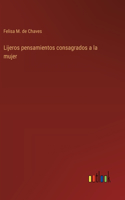 Felisa M. de Chaves

Lijeros pensamientos consagrados a la mujer

outlook